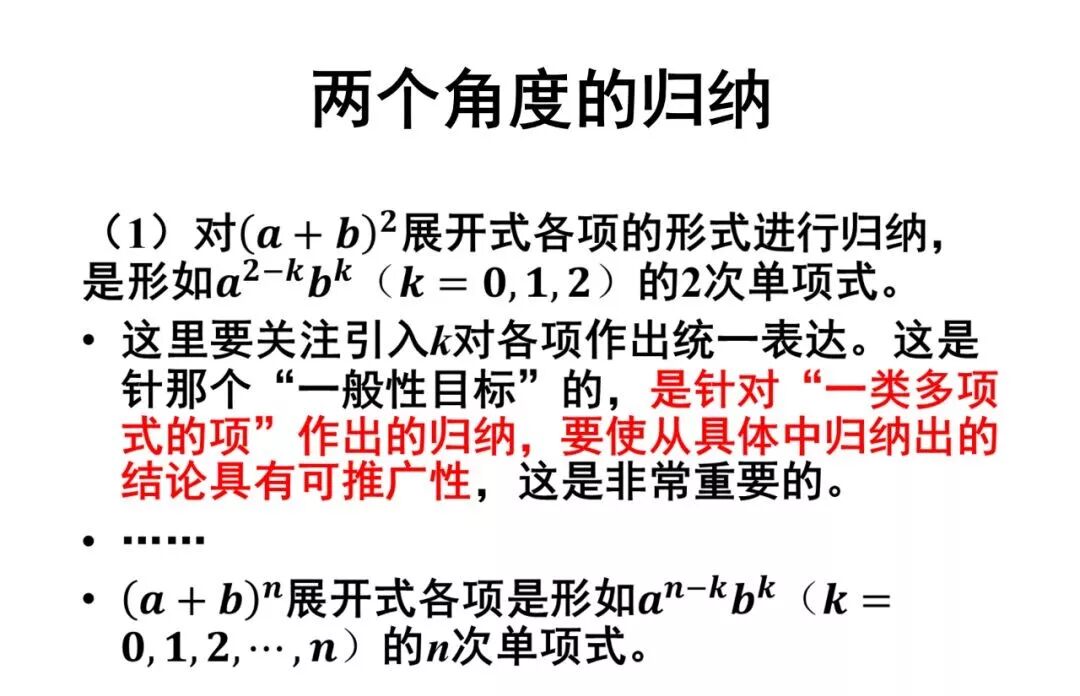 两个角度的归纳

（1）对$(a+b)^2$展开式各项的形式进行归纳，是形如$a^{2-k}b^k$（$k=0,1,2$）的2次单项式。

• 这里要关注引入$k$对各项作出统一表达。这是针那个“一般性目标”的，是针对“一类多项式的项”作出的归纳，要使从具体中归纳出的结论具有可推广性，这是非常重要的。

• ……

• $(a+b)^n$展开式各项是形如$a^{n-k}b^k$（$k=0,1,2,\cdots,n$）的$n$次单项式。